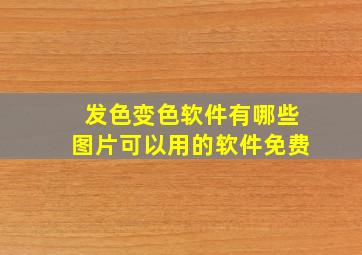 发色变色软件有哪些
图片可以用的软件免费